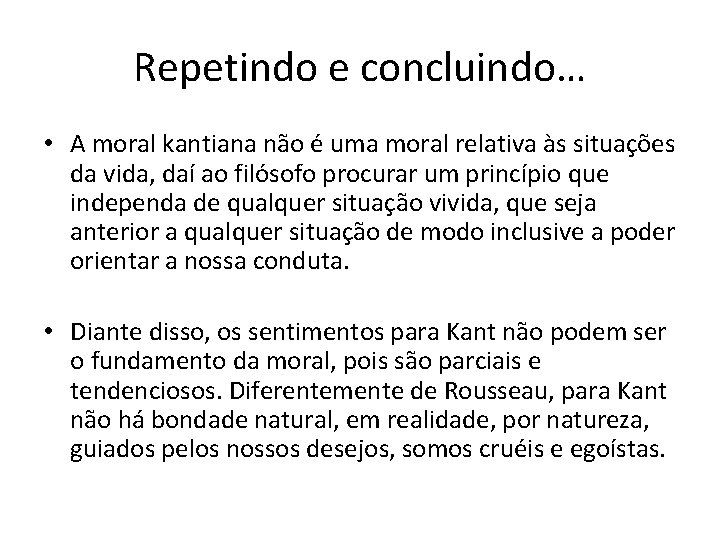 Repetindo e concluindo…

• A moral kantiana não é uma moral relativa às situações da vida, daí ao filósofo procurar um princípio que independa de qualquer situação vivida, que seja anterior a qualquer situação de modo inclusive a poder orientar a nossa conduta.

• Diante disso, os sentimentos para Kant não podem ser o fundamento da moral, pois são parciais e tendenciosos. Diferentemente de Rousseau, para Kant não há bondade natural, em realidade, por natureza, guiados pelos nossos desejos, somos cruéis e egoístas.